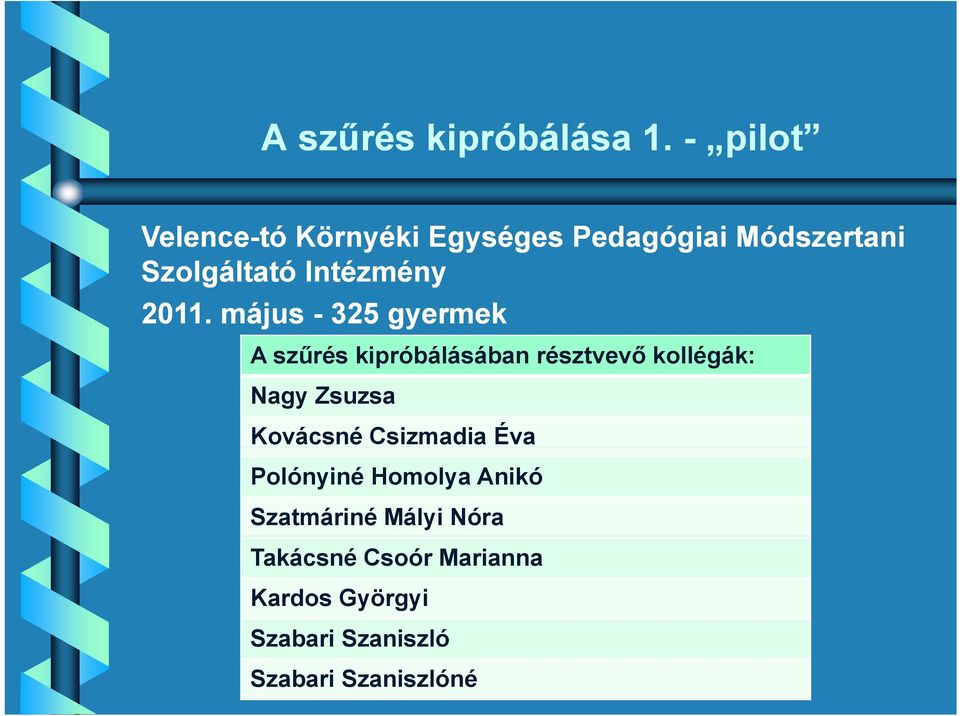 A szűrés kipróbálása 1. - „pilot”

Velence-tó Környéki Egységes Pedagógiai Módszertani Szolgáltató Intézmény

2011. május - 325 gyermek

| A szűrés kipróbálásában résztvevő kollégák: |
|---|
| Nagy Zsuzsa |
| Kovácsné Csizmadia Éva |
| Polónyiné Homolya Anikó |
| Szatmáriné Mályi Nóra |
| Takácsné Csoór Marianna |
| Kardos Györgyi |
| Szabari Szaniszló |
| Szabari Szaniszlóné |